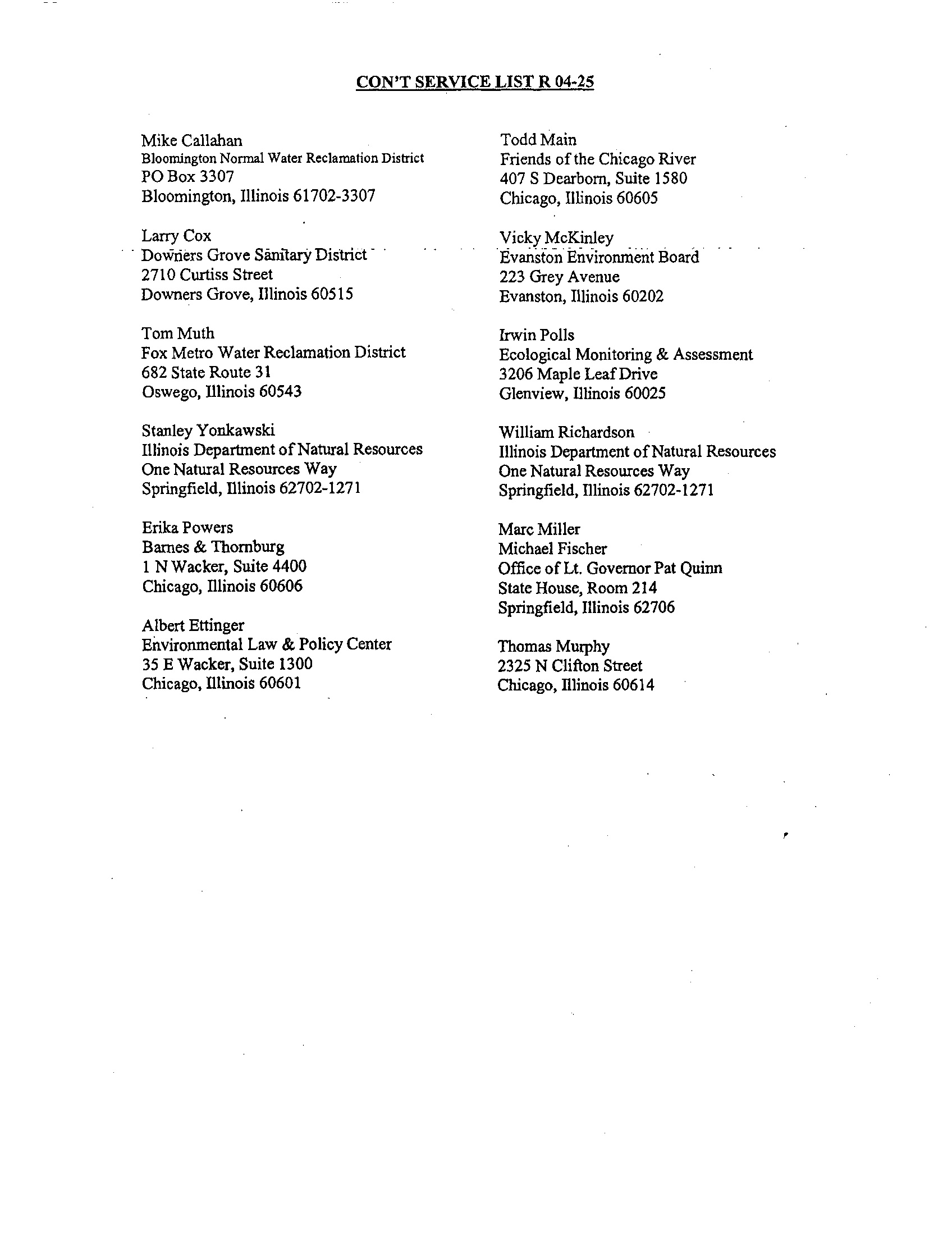 CON'T SERVICE LIST R 04-25

Mike Callahan
Bloomington Normal Water Reclamation District
PO Box 3307
Bloomington, Illinois 61702-3307

Larry Cox
Downers Grove Sanitary District
2710 Curtiss Street
Downers Grove, Illinois 60515

Tom Muth
Fox Metro Water Reclamation District
682 State Route 31
Oswego, Illinois 60543

Stanley Yonkawski
Illinois Department of Natural Resources
One Natural Resources Way
Springfield, Illinois 62702-1271

Erika Powers
Barnes & Thornburg
1 N Wacker, Suite 4400
Chicago, Illinois 60606

Albert Ettinger
Environmental Law & Policy Center
35 E Wacker, Suite 1300
Chicago, Illinois 60601

Todd Main
Friends of the Chicago River
407 S Dearborn, Suite 1580
Chicago, Illinois 60605

Vicky McKinley
Evanston Environment Board
223 Grey Avenue
Evanston, Illinois 60202

Irwin Polls
Ecological Monitoring & Assessment
3206 Maple Leaf Drive
Glenview, Illinois 60025

William Richardson
Illinois Department of Natural Resources
One Natural Resources Way
Springfield, Illinois 62702-1271

Marc Miller
Michael Fischer
Office of Lt. Governor Pat Quinn
State House, Room 214
Springfield, Illinois 62706

Thomas Murphy
2325 N Clifton Street
Chicago, Illinois 60614